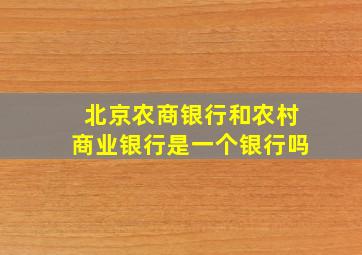 北京农商银行和农村商业银行是一个银行吗